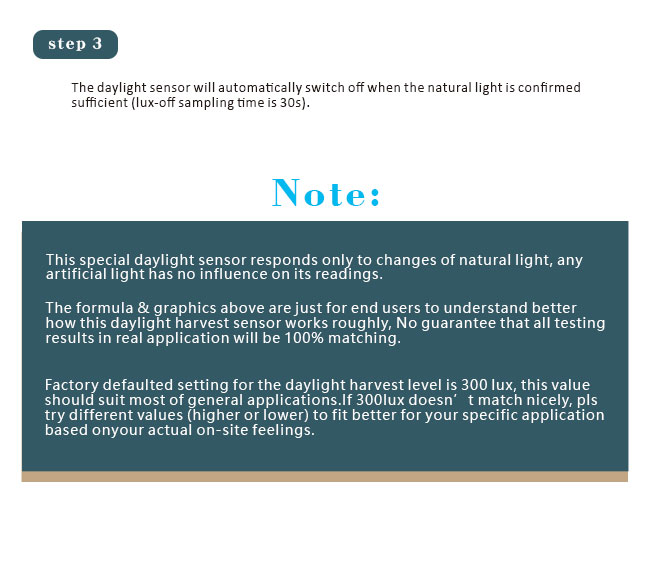 step 3

The daylight sensor will automatically switch off when the natural light is confirmed sufficient (lux-off sampling time is 30s).

Note:

This special daylight sensor responds only to changes of natural light, any artificial light has no influence on its readings.

The formula & graphics above are just for end users to understand better how this daylight harvest sensor works roughly, No guarantee that all testing results in real application will be 100% matching.

Factory defaulted setting for the daylight harvest level is 300 lux, this value should suit most of general applications.If 300lux doesn’ t match nicely, pls try different values (higher or lower) to fit better for your specific application based onyour actual on-site feelings.